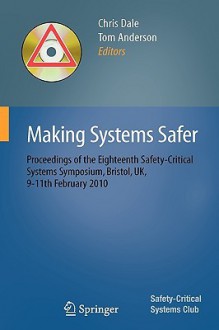 Chris Dale
Tom Anderson
Editors

Making Systems Safer

Proceedings of the Eighteenth Safety-Critical Systems Symposium, Bristol, UK, 9-11th February 2010

Springer

Safety-Critical
Systems Club